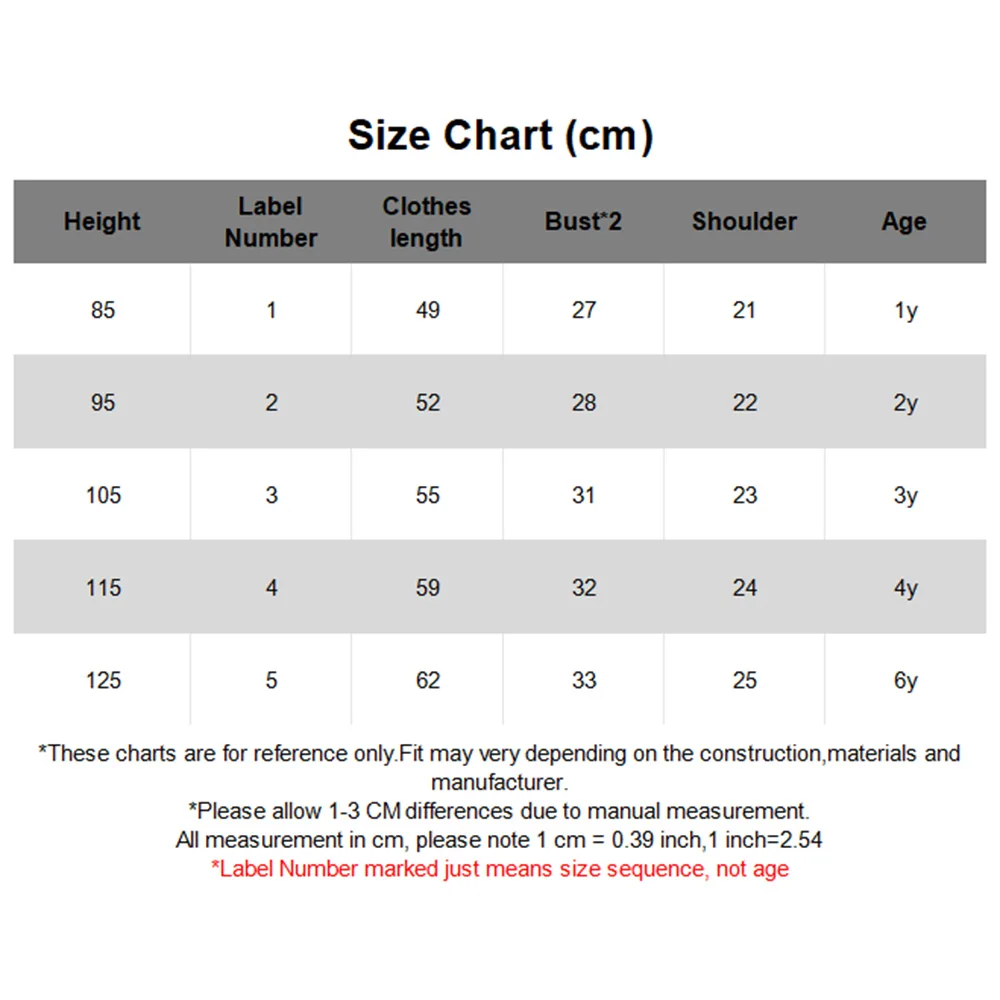 Size Chart (cm)

| Height | Label Number | Clothes length | Bust*2 | Shoulder | Age |
|---|---|---|---|---|---|
| 85 | 1 | 49 | 27 | 21 | 1y |
| 95 | 2 | 52 | 28 | 22 | 2y |
| 105 | 3 | 55 | 31 | 23 | 3y |
| 115 | 4 | 59 | 32 | 24 | 4y |
| 125 | 5 | 62 | 33 | 25 | 6y |

*These charts are for reference only.Fit may very depending on the construction,materials and manufacturer.
*Please allow 1-3 CM differences due to manual measurement.
All measurement in cm, please note 1 cm = 0.39 inch,1 inch=2.54
*Label Number marked just means size sequence, not age